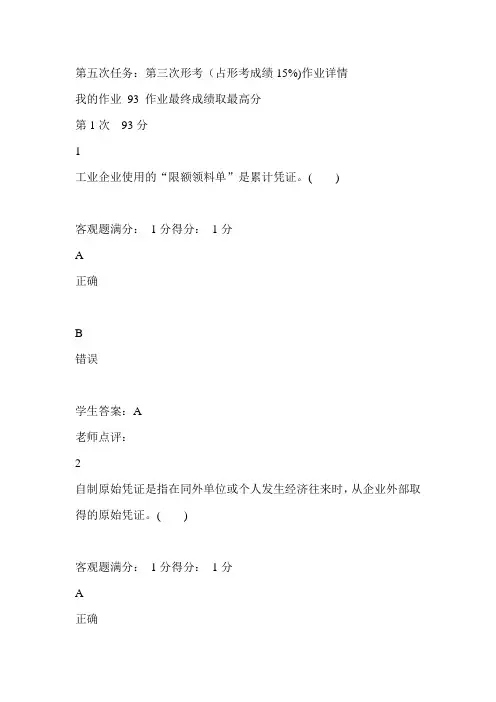 第五次任务：第三次形考（占形考成绩 15%)作业详情

我的作业 93 作业最终成绩取最高分

第 1 次 93 分

1

工业企业使用的“限额领料单”是累计凭证。(　　)

客观题满分： 1 分得分： 1 分

A

正确

B

错误

学生答案：A

老师点评：

2

自制原始凭证是指在同外单位或个人发生经济往来时，从企业外部取得的原始凭证。(　　)

客观题满分： 1 分得分： 1 分

A

正确